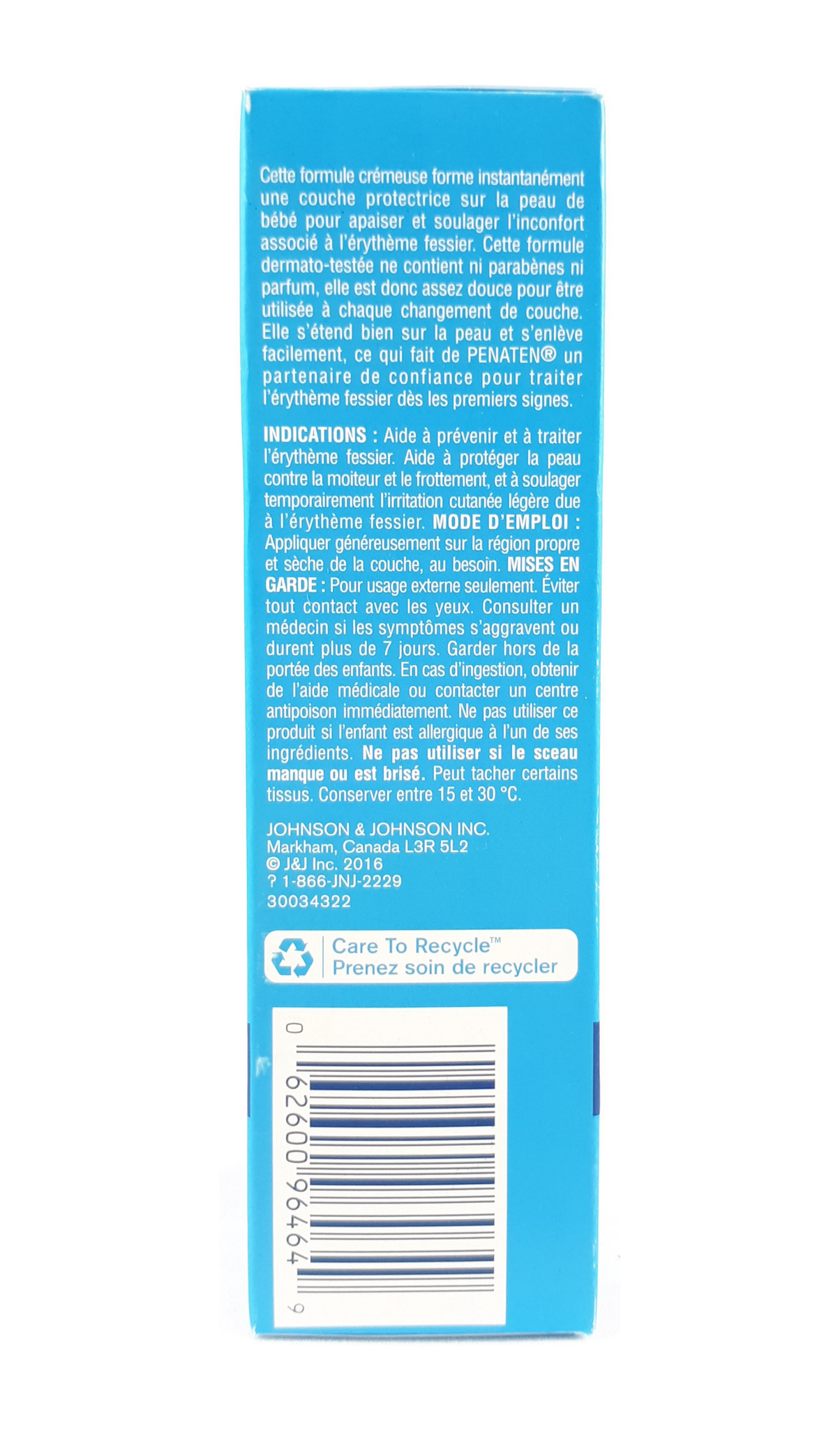 Cette formule crémeuse forme instantanément une couche protectrice sur la peau de bébé pour apaiser et soulager l'inconfort associé à l'érythème fessier. Cette formule dermato-testée ne contient ni parabènes ni parfum, elle est donc assez douce pour être utilisée à chaque changement de couche. Elle s'étend bien sur la peau et s'enlève facilement, ce qui fait de PENATEN® un partenaire de confiance pour traiter l'érythème fessier dès les premiers signes.

INDICATIONS : Aide à prévenir et à traiter l'érythème fessier. Aide à protéger la peau contre la moiteur et le frottement, et à soulager temporairement l'irritation cutanée légère due à l'érythème fessier. MODE D'EMPLOI : Appliquer généreusement sur la région propre et sèche de la couche, au besoin. MISES EN GARDE : Pour usage externe seulement. Éviter tout contact avec les yeux. Consulter un médecin si les symptômes s'aggravent ou durent plus de 7 jours. Garder hors de la portée des enfants. En cas d'ingestion, obtenir de l'aide médicale ou contacter un centre antipoison immédiatement. Ne pas utiliser ce produit si l'enfant est allergique à l'un de ses ingrédients. Ne pas utiliser si le sceau manque ou est brisé. Peut tacher certains tissus. Conserver entre 15 et 30 °C.

JOHNSON & JOHNSON INC.
Markham, Canada L3R 5L2
© J&J Inc. 2016
? 1-866-JNJ-2229
30034322

Care To Recycle™
Prenez soin de recycler

0 62600 96464 9